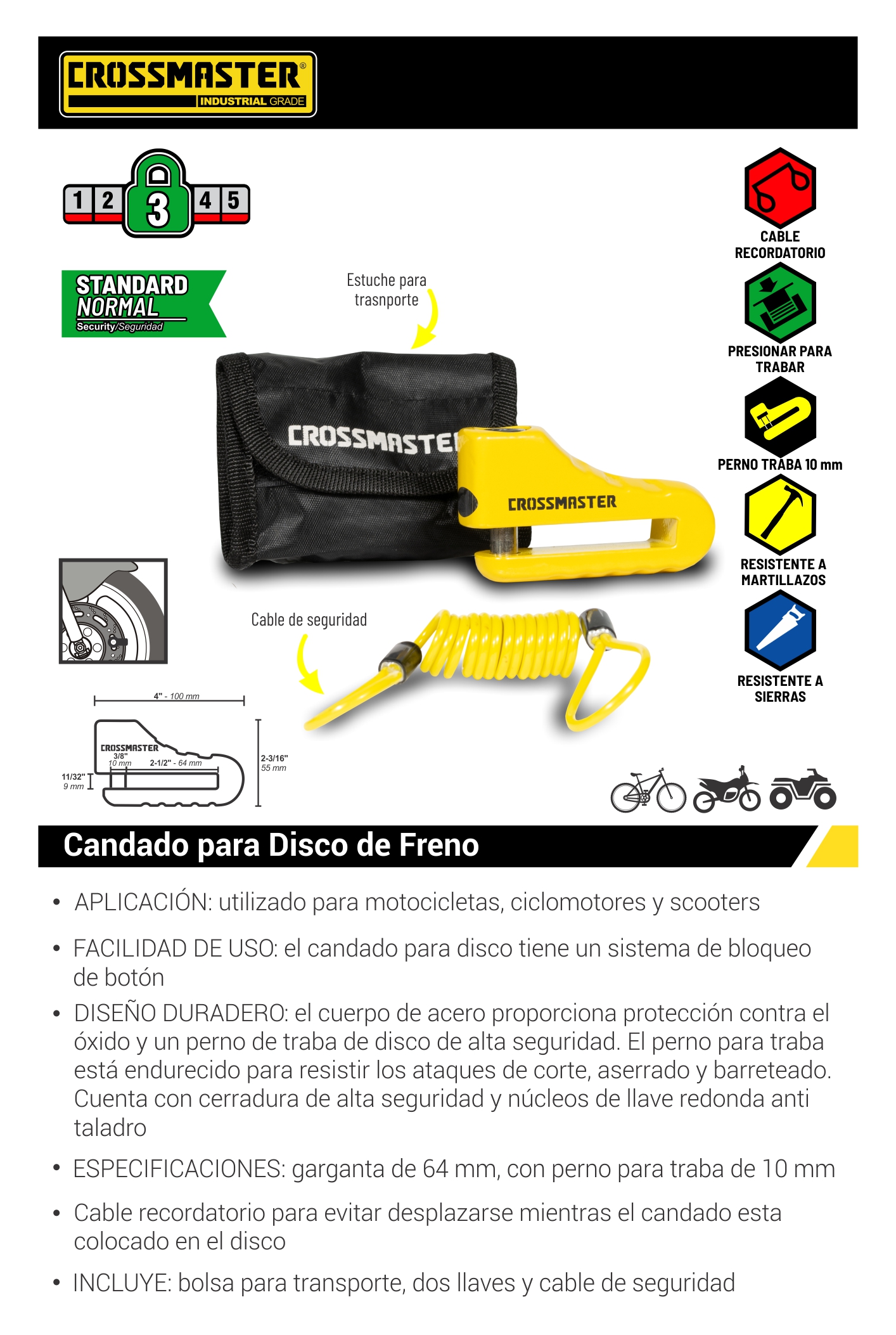 CROSSMASTER®
INDUSTRIAL GRADE

1 2 3 4 5

STANDARD
NORMAL
Security/Seguridad

Estuche para trasnporte

CROSSMASTER

CROSSMASTER

Cable de seguridad

CABLE RECORDATORIO

PRESIONAR PARA TRABAR

PERNO TRABA 10 mm

RESISTENTE A MARTILLAZOS

RESISTENTE A SIERRAS

4" - 100 mm
CROSSMASTER
3/8"
10 mm
2-1/2" - 64 mm
11/32"
9 mm
2-3/16"
55 mm

Candado para Disco de Freno

• APLICACIÓN: utilizado para motocicletas, ciclomotores y scooters

• FACILIDAD DE USO: el candado para disco tiene un sistema de bloqueo de botón

• DISEÑO DURADERO: el cuerpo de acero proporciona protección contra el óxido y un perno de traba de disco de alta seguridad. El perno para traba está endurecido para resistir los ataques de corte, aserrado y barreteado. Cuenta con cerradura de alta seguridad y núcleos de llave redonda anti taladro

• ESPECIFICACIONES: garganta de 64 mm, con perno para traba de 10 mm

• Cable recordatorio para evitar desplazarse mientras el candado esta colocado en el disco

• INCLUYE: bolsa para transporte, dos llaves y cable de seguridad